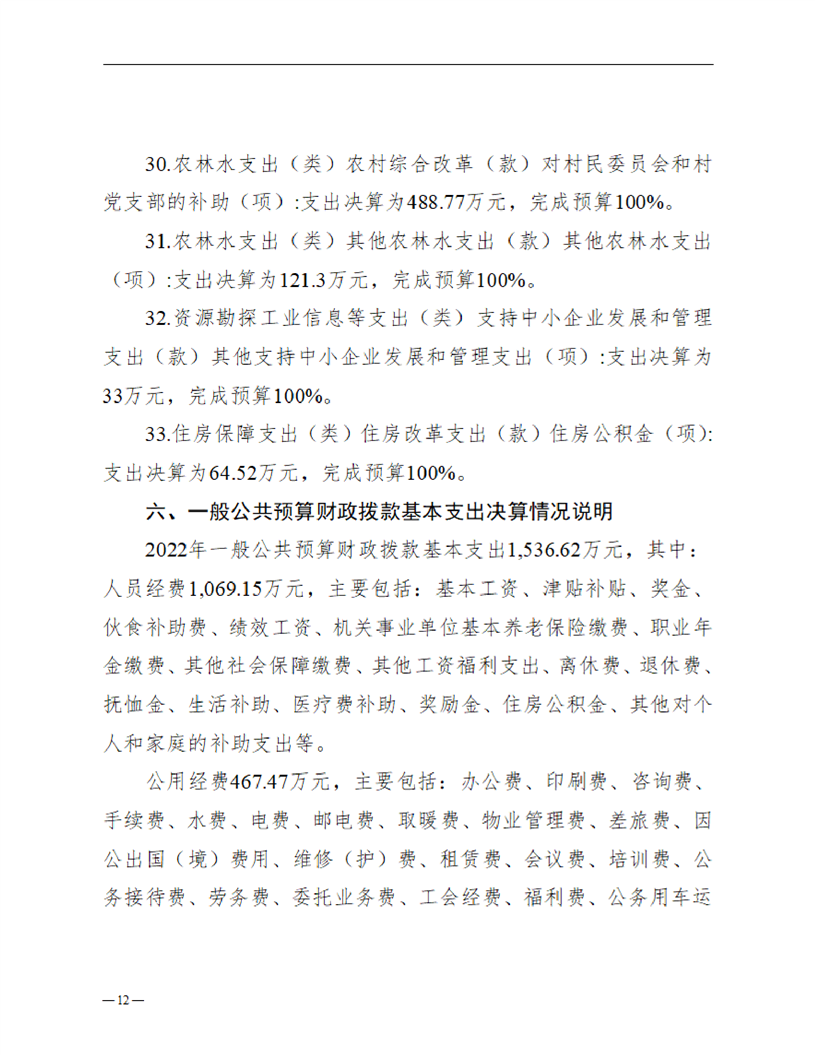 30.农林水支出（类）农村综合改革（款）对村民委员会和村党支部的补助（项）:支出决算为488.77万元，完成预算100%。

31.农林水支出（类）其他农林水支出（款）其他农林水支出（项）:支出决算为121.3万元，完成预算100%。

32.资源勘探工业信息等支出（类）支持中小企业发展和管理支出（款）其他支持中小企业发展和管理支出（项）:支出决算为33万元，完成预算100%。

33.住房保障支出（类）住房改革支出（款）住房公积金（项）:支出决算为64.52万元，完成预算100%。

六、一般公共预算财政拨款基本支出决算情况说明

2022年一般公共预算财政拨款基本支出1,536.62万元，其中：人员经费1,069.15万元，主要包括：基本工资、津贴补贴、奖金、伙食补助费、绩效工资、机关事业单位基本养老保险缴费、职业年金缴费、其他社会保障缴费、其他工资福利支出、离休费、退休费、抚恤金、生活补助、医疗费补助、奖励金、住房公积金、其他对个人和家庭的补助支出等。

公用经费467.47万元，主要包括：办公费、印刷费、咨询费、手续费、水费、电费、邮电费、取暖费、物业管理费、差旅费、因公出国（境）费用、维修（护）费、租赁费、会议费、培训费、公务接待费、劳务费、委托业务费、工会经费、福利费、公务用车运

—12—